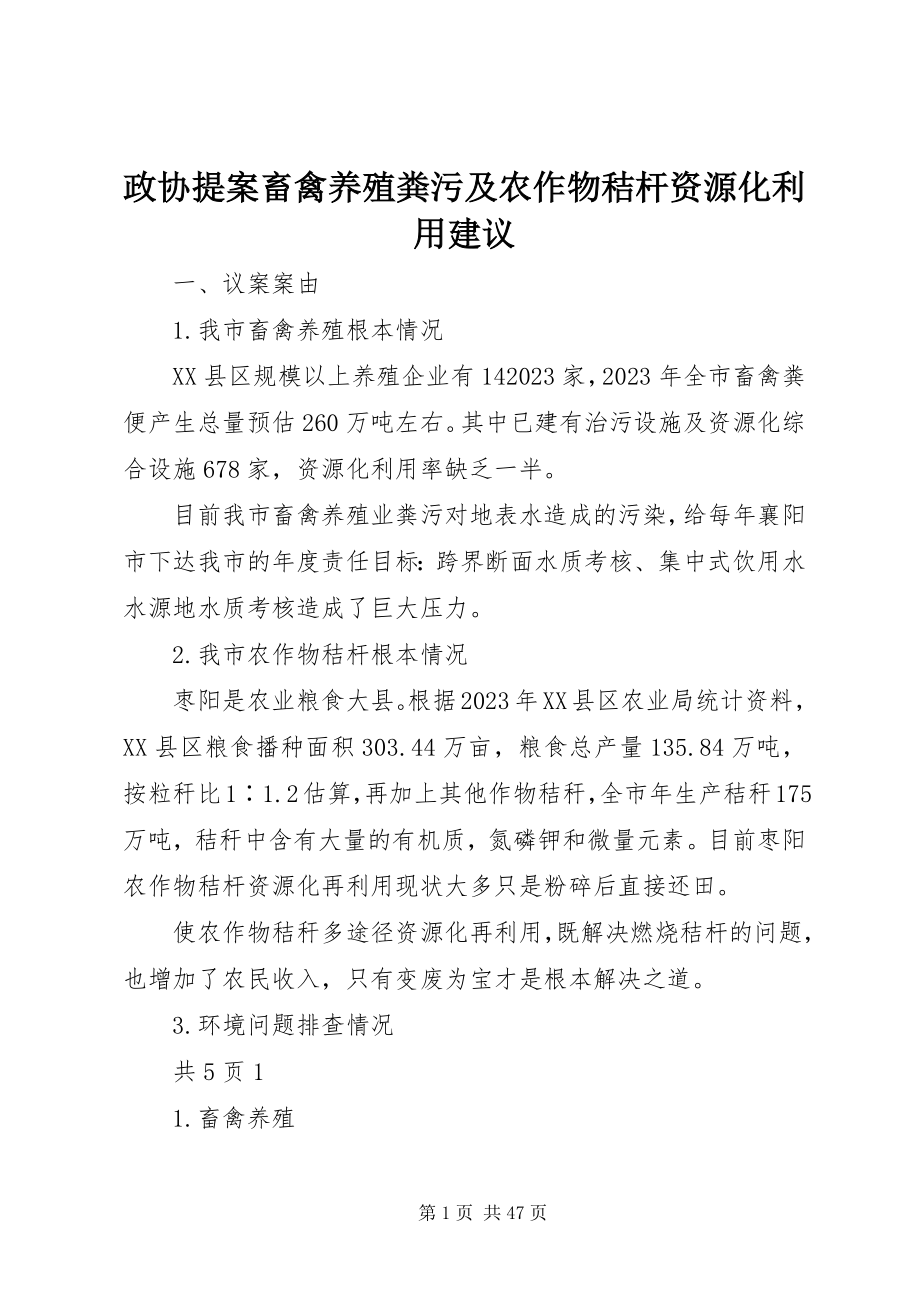 政协提案畜禽养殖粪污及农作物秸杆资源化利用建议

一、议案案由

1.我市畜禽养殖根本情况

XX县区规模以上养殖企业有142023家，2023年全市畜禽粪便产生总量预估260万吨左右。其中已建有治污设施及资源化综合设施678家，资源化利用率缺乏一半。

目前我市畜禽养殖业粪污对地表水造成的污染，给每年襄阳市下达我市的年度责任目标：跨界断面水质考核、集中式饮用水水源地水质考核造成了巨大压力。

2.我市农作物秸杆根本情况

枣阳是农业粮食大县。根据2023年XX县区农业局统计资料，XX县区粮食播种面积303.44万亩，粮食总产量135.84万吨，按粒秆比1∶1.2估算，再加上其他作物秸秆，全市年生产秸秆175万吨，秸秆中含有大量的有机质，氮磷钾和微量元素。目前枣阳农作物秸杆资源化再利用现状大多只是粉碎后直接还田。

使农作物秸杆多途径资源化再利用，既解决燃烧秸杆的问题，也增加了农民收入，只有变废为宝才是根本解决之道。

3.环境问题排查情况

共5页1

1.畜禽养殖

第1页 共47页